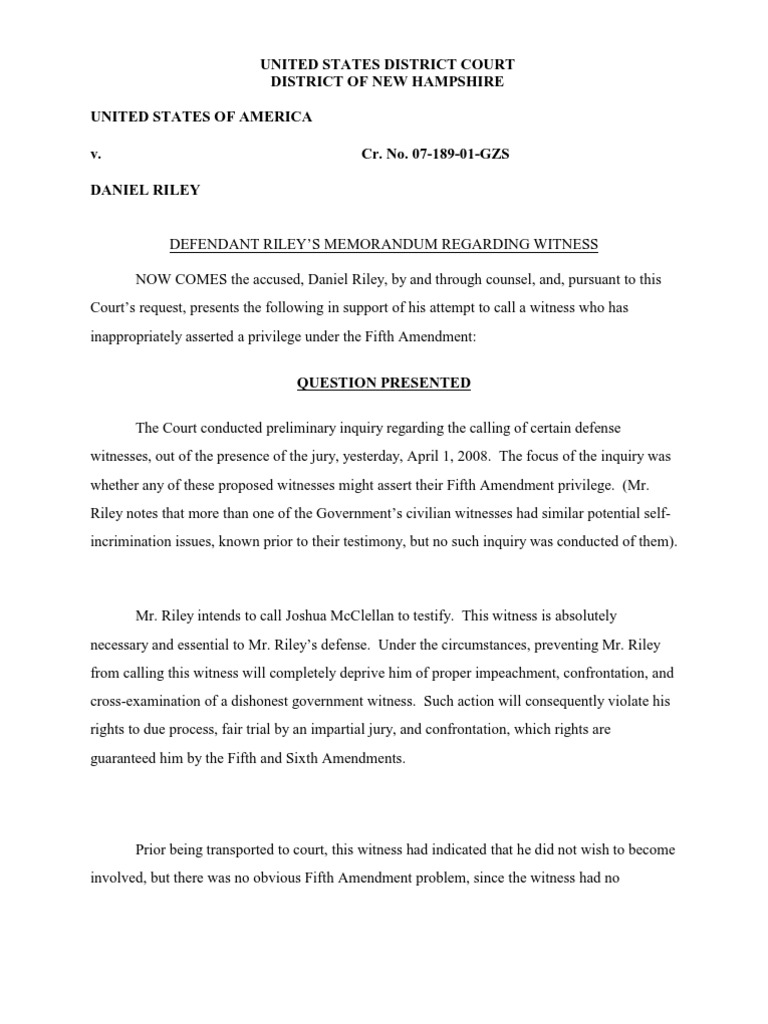 UNITED STATES DISTRICT COURT
DISTRICT OF NEW HAMPSHIRE

UNITED STATES OF AMERICA

v. Cr. No. 07-189-01-GZS

DANIEL RILEY

DEFENDANT RILEY'S MEMORANDUM REGARDING WITNESS

NOW COMES the accused, Daniel Riley, by and through counsel, and, pursuant to this Court's request, presents the following in support of his attempt to call a witness who has inappropriately asserted a privilege under the Fifth Amendment:

QUESTION PRESENTED

The Court conducted preliminary inquiry regarding the calling of certain defense witnesses, out of the presence of the jury, yesterday, April 1, 2008. The focus of the inquiry was whether any of these proposed witnesses might assert their Fifth Amendment privilege. (Mr. Riley notes that more than one of the Government's civilian witnesses had similar potential self-incrimination issues, known prior to their testimony, but no such inquiry was conducted of them).

Mr. Riley intends to call Joshua McClellan to testify. This witness is absolutely necessary and essential to Mr. Riley's defense. Under the circumstances, preventing Mr. Riley from calling this witness will completely deprive him of proper impeachment, confrontation, and cross-examination of a dishonest government witness. Such action will consequently violate his rights to due process, fair trial by an impartial jury, and confrontation, which rights are guaranteed him by the Fifth and Sixth Amendments.

Prior being transported to court, this witness had indicated that he did not wish to become involved, but there was no obvious Fifth Amendment problem, since the witness had no